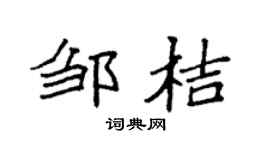 邹桔

词典网